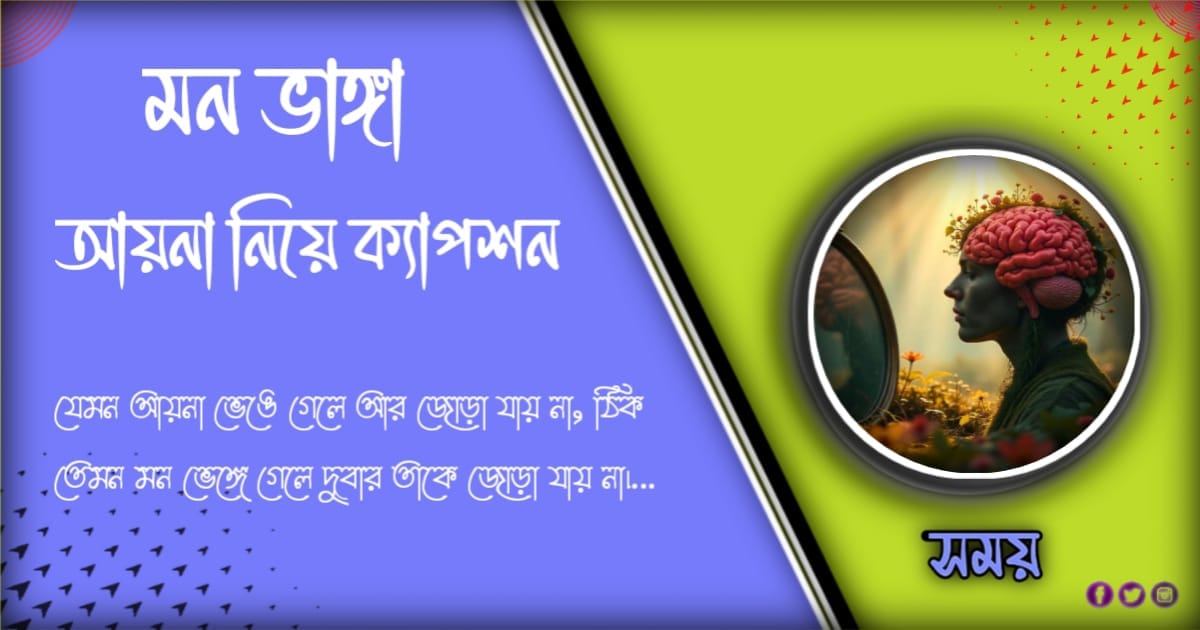 মন ভাঙ্গা

আয়না নিয়ে ক্যাপশন

যেমন আয়না ভেঙে গেলে আর জোড়া যায় না, ঠিক তেমন মন ভেঙ্গে গেলে দুবার তাকে জোড়া যায় না।...

সময়